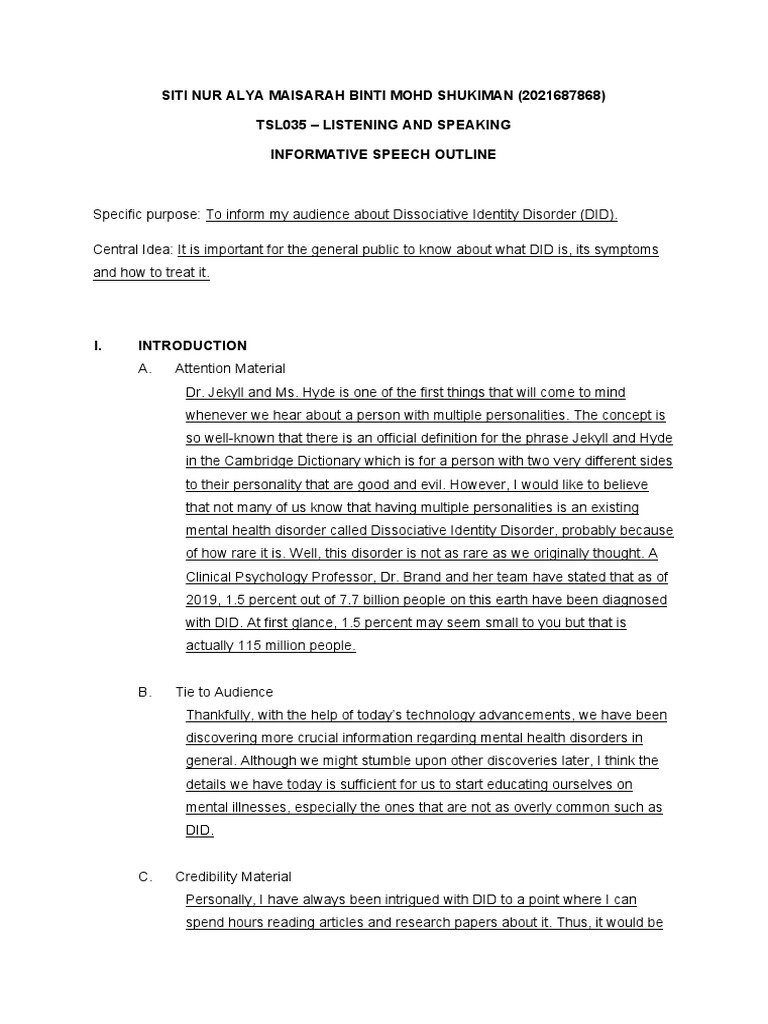 SITI NUR ALYA MAISARAH BINTI MOHD SHUKIMAN (2021687868)

TSL035 – LISTENING AND SPEAKING

INFORMATIVE SPEECH OUTLINE

Specific purpose: To inform my audience about Dissociative Identity Disorder (DID).

Central Idea: It is important for the general public to know about what DID is, its symptoms and how to treat it.

I. INTRODUCTION

A. Attention Material

Dr. Jekyll and Ms. Hyde is one of the first things that will come to mind whenever we hear about a person with multiple personalities. The concept is so well-known that there is an official definition for the phrase Jekyll and Hyde in the Cambridge Dictionary which is for a person with two very different sides to their personality that are good and evil. However, I would like to believe that not many of us know that having multiple personalities is an existing mental health disorder called Dissociative Identity Disorder, probably because of how rare it is. Well, this disorder is not as rare as we originally thought. A Clinical Psychology Professor, Dr. Brand and her team have stated that as of 2019, 1.5 percent out of 7.7 billion people on this earth have been diagnosed with DID. At first glance, 1.5 percent may seem small to you but that is actually 115 million people.

B. Tie to Audience

Thankfully, with the help of today's technology advancements, we have been discovering more crucial information regarding mental health disorders in general. Although we might stumble upon other discoveries later, I think the details we have today is sufficient for us to start educating ourselves on mental illnesses, especially the ones that are not as overly common such as DID.

C. Credibility Material

Personally, I have always been intrigued with DID to a point where I can spend hours reading articles and research papers about it. Thus, it would be